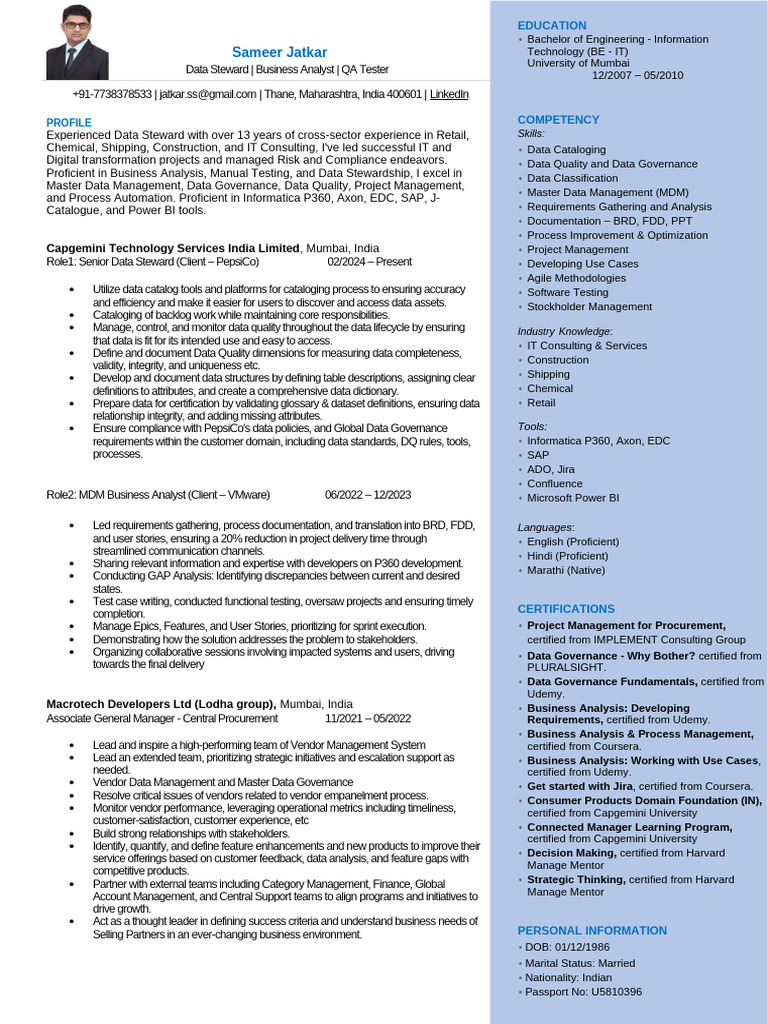 Sameer Jatkar
Data Steward | Business Analyst | QA Tester

+91-7738378533 | jatkar.ss@gmail.com | Thane, Maharashtra, India 400601 | LinkedIn

PROFILE
Experienced Data Steward with over 13 years of cross-sector experience in Retail, Chemical, Shipping, Construction, and IT Consulting, I've led successful IT and Digital transformation projects and managed Risk and Compliance endeavors. Proficient in Business Analysis, Manual Testing, and Data Stewardship, I excel in Master Data Management, Data Governance, Data Quality, Project Management, and Process Automation. Proficient in Informatica P360, Axon, EDC, SAP, J-Catalogue, and Power BI tools.

Capgemini Technology Services India Limited, Mumbai, India
Role1: Senior Data Steward (Client – PepsiCo) 02/2024 – Present

- Utilize data catalog tools and platforms for cataloging process to ensuring accuracy and efficiency and make it easier for users to discover and access data assets.
- Cataloging of backlog work while maintaining core responsibilities.
- Manage, control, and monitor data quality throughout the data lifecycle by ensuring that data is fit for its intended use and easy to access.
- Define and document Data Quality dimensions for measuring data completeness, validity, integrity, and uniqueness etc.
- Develop and document data structures by defining table descriptions, assigning clear definitions to attributes, and create a comprehensive data dictionary.
- Prepare data for certification by validating glossary & dataset definitions, ensuring data relationship integrity, and adding missing attributes.
- Ensure compliance with PepsiCo's data policies, and Global Data Governance requirements within the customer domain, including data standards, DQ rules, tools, processes.

Role2: MDM Business Analyst (Client – VMware) 06/2022 – 12/2023

- Led requirements gathering, process documentation, and translation into BRD, FDD, and user stories, ensuring a 20% reduction in project delivery time through streamlined communication channels.
- Sharing relevant information and expertise with developers on P360 development.
- Conducting GAP Analysis: Identifying discrepancies between current and desired states.
- Test case writing, conducted functional testing, oversaw projects and ensuring timely completion.
- Manage Epics, Features, and User Stories, prioritizing for sprint execution.
- Demonstrating how the solution addresses the problem to stakeholders.
- Organizing collaborative sessions involving impacted systems and users, driving towards the final delivery

Macrotech Developers Ltd (Lodha group), Mumbai, India
Associate General Manager - Central Procurement 11/2021 – 05/2022

- Lead and inspire a high-performing team of Vendor Management System
- Lead an extended team, prioritizing strategic initiatives and escalation support as needed.
- Vendor Data Management and Master Data Governance
- Resolve critical issues of vendors related to vendor empanelment process.
- Monitor vendor performance, leveraging operational metrics including timeliness, customer-satisfaction, customer experience, etc
- Build strong relationships with stakeholders.
- Identify, quantify, and define feature enhancements and new products to improve their service offerings based on customer feedback, data analysis, and feature gaps with competitive products.
- Partner with external teams including Category Management, Finance, Global Account Management, and Central Support teams to align programs and initiatives to drive growth.
- Act as a thought leader in defining success criteria and understand business needs of Selling Partners in an ever-changing business environment.

EDUCATION
- Bachelor of Engineering - Information Technology (BE - IT)
University of Mumbai
12/2007 – 05/2010

COMPETENCY
Skills:
- Data Cataloging
- Data Quality and Data Governance
- Data Classification
- Master Data Management (MDM)
- Requirements Gathering and Analysis
- Documentation – BRD, FDD, PPT
- Process Improvement & Optimization
- Project Management
- Developing Use Cases
- Agile Methodologies
- Software Testing
- Stockholder Management

Industry Knowledge:
- IT Consulting & Services
- Construction
- Shipping
- Chemical
- Retail

Tools:
- Informatica P360, Axon, EDC
- SAP
- ADO, Jira
- Confluence
- Microsoft Power BI

Languages:
- English (Proficient)
- Hindi (Proficient)
- Marathi (Native)

CERTIFICATIONS
- Project Management for Procurement, certified from IMPLEMENT Consulting Group
- Data Governance - Why Bother? certified from PLURALSIGHT.
- Data Governance Fundamentals, certified from Udemy.
- Business Analysis: Developing Requirements, certified from Udemy.
- Business Analysis & Process Management, certified from Coursera.
- Business Analysis: Working with Use Cases, certified from Udemy.
- Get started with Jira, certified from Coursera.
- Consumer Products Domain Foundation (IN), certified from Capgemini University
- Connected Manager Learning Program, certified from Capgemini University
- Decision Making, certified from Harvard Manage Mentor
- Strategic Thinking, certified from Harvard Manage Mentor

PERSONAL INFORMATION
- DOB: 01/12/1986
- Marital Status: Married
- Nationality: Indian
- Passport No: U5810396